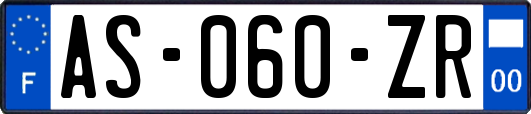 F
AS-060-ZR
00